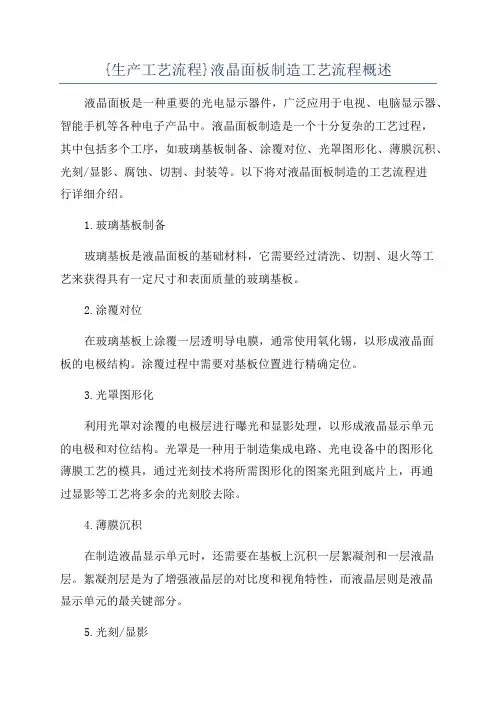 {生产工艺流程}液晶面板制造工艺流程概述

液晶面板是一种重要的光电显示器件，广泛应用于电视、电脑显示器、智能手机等各种电子产品中。液晶面板制造是一个十分复杂的工艺过程，其中包括多个工序，如玻璃基板制备、涂覆对位、光罩图形化、薄膜沉积、光刻/显影、腐蚀、切割、封装等。以下将对液晶面板制造的工艺流程进行详细介绍。

1.玻璃基板制备

玻璃基板是液晶面板的基础材料，它需要经过清洗、切割、退火等工艺来获得具有一定尺寸和表面质量的玻璃基板。

2.涂覆对位

在玻璃基板上涂覆一层透明导电膜，通常使用氧化锡，以形成液晶面板的电极结构。涂覆过程中需要对基板位置进行精确定位。

3.光罩图形化

利用光罩对涂覆的电极层进行曝光和显影处理，以形成液晶显示单元的电极和对位结构。光罩是一种用于制造集成电路、光电设备中的图形化薄膜工艺的模具，通过光刻技术将所需图形化的图案光阻到底片上，再通过显影等工艺将多余的光刻胶去除。

4.薄膜沉积

在制造液晶显示单元时，还需要在基板上沉积一层絮凝剂和一层液晶层。絮凝剂层是为了增强液晶层的对比度和视角特性，而液晶层则是液晶显示单元的最关键部分。

5.光刻/显影